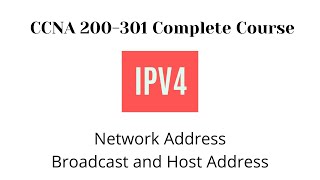 CCNA 200-301 Complete Course

IPV4

Network Address
Broadcast and Host Address